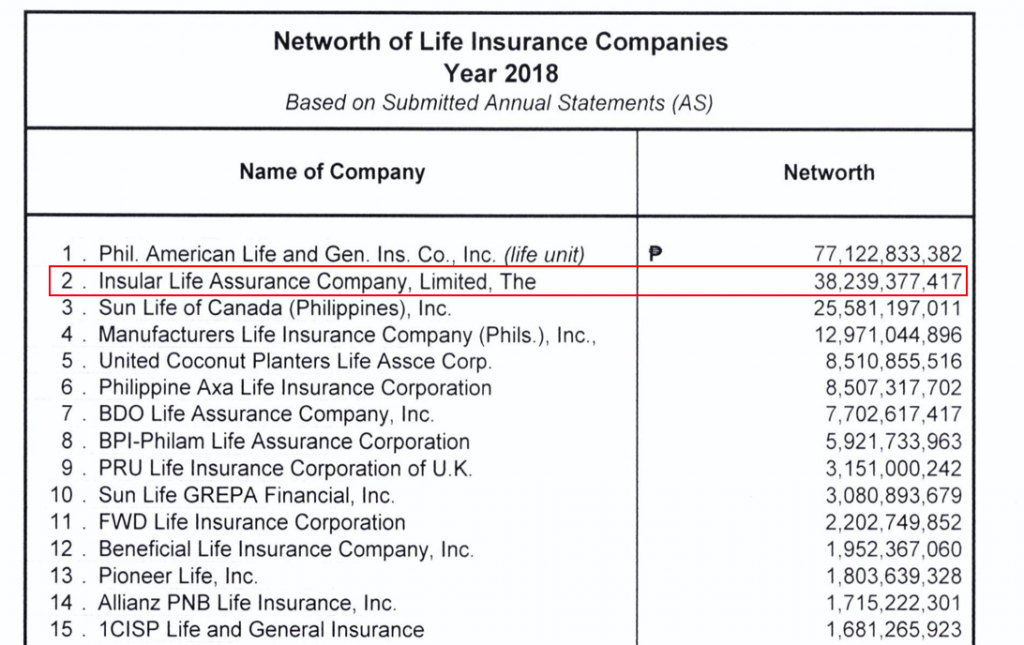 Networth of Life Insurance Companies
Year 2018
Based on Submitted Annual Statements (AS)

| Name of Company | Networth |
|---|---|
| 1 . Phil. American Life and Gen. Ins. Co., Inc. (life unit) | ₱ 77,122,833,382 |
| 2 . Insular Life Assurance Company, Limited, The | 38,239,377,417 |
| 3 . Sun Life of Canada (Philippines), Inc. | 25,581,197,011 |
| 4 . Manufacturers Life Insurance Company (Phils.), Inc., | 12,971,044,896 |
| 5 . United Coconut Planters Life Assce Corp. | 8,510,855,516 |
| 6 . Philippine Axa Life Insurance Corporation | 8,507,317,702 |
| 7 . BDO Life Assurance Company, Inc. | 7,702,617,417 |
| 8 . BPI-Philam Life Assurance Corporation | 5,921,733,963 |
| 9 . PRU Life Insurance Corporation of U.K. | 3,151,000,242 |
| 10 . Sun Life GREPA Financial, Inc. | 3,080,893,679 |
| 11 . FWD Life Insurance Corporation | 2,202,749,852 |
| 12 . Beneficial Life Insurance Company, Inc. | 1,952,367,060 |
| 13 . Pioneer Life, Inc. | 1,803,639,328 |
| 14 . Allianz PNB Life Insurance, Inc. | 1,715,222,301 |
| 15 . 1CISP Life and General Insurance | 1,681,265,923 |